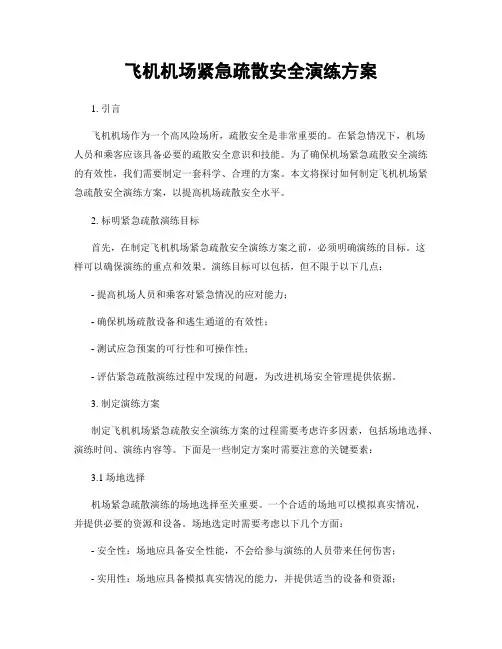 飞机机场紧急疏散安全演练方案

1. 引言

飞机机场作为一个高风险场所，疏散安全是非常重要的。在紧急情况下，机场人员和乘客应该具备必要的疏散安全意识和技能。为了确保机场紧急疏散安全演练的有效性，我们需要制定一套科学、合理的方案。本文将探讨如何制定飞机机场紧急疏散安全演练方案，以提高机场疏散安全水平。

2. 标明紧急疏散演练目标

首先，在制定飞机机场紧急疏散安全演练方案之前，必须明确演练的目标。这样可以确保演练的重点和效果。演练目标可以包括，但不限于以下几点：

- 提高机场人员和乘客对紧急情况的应对能力；

- 确保机场疏散设备和逃生通道的有效性；

- 测试应急预案的可行性和可操作性；

- 评估紧急疏散演练过程中发现的问题，为改进机场安全管理提供依据。

3. 制定演练方案

制定飞机机场紧急疏散安全演练方案的过程需要考虑许多因素，包括场地选择、演练时间、演练内容等。下面是一些制定方案时需要注意的关键要素：

3.1 场地选择

机场紧急疏散演练的场地选择至关重要。一个合适的场地可以模拟真实情况，并提供必要的资源和设备。场地选定时需要考虑以下几个方面：

- 安全性：场地应具备安全性能，不会给参与演练的人员带来任何伤害；

- 实用性：场地应具备模拟真实情况的能力，并提供适当的设备和资源；